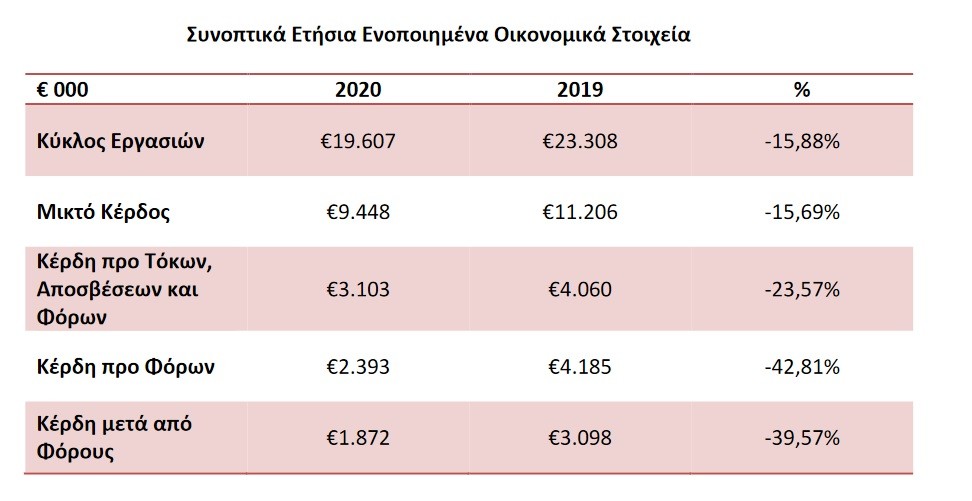 Συνοπτικά Ετήσια Ενοποιημένα Οικονομικά Στοιχεία

| € 000 | 2020 | 2019 | % |
|---|---|---|---|
| Κύκλος Εργασιών | €19.607 | €23.308 | -15,88% |
| Μικτό Κέρδος | €9.448 | €11.206 | -15,69% |
| Κέρδη προ Τόκων, Αποσβέσεων και Φόρων | €3.103 | €4.060 | -23,57% |
| Κέρδη προ Φόρων | €2.393 | €4.185 | -42,81% |
| Κέρδη μετά από Φόρους | €1.872 | €3.098 | -39,57% |